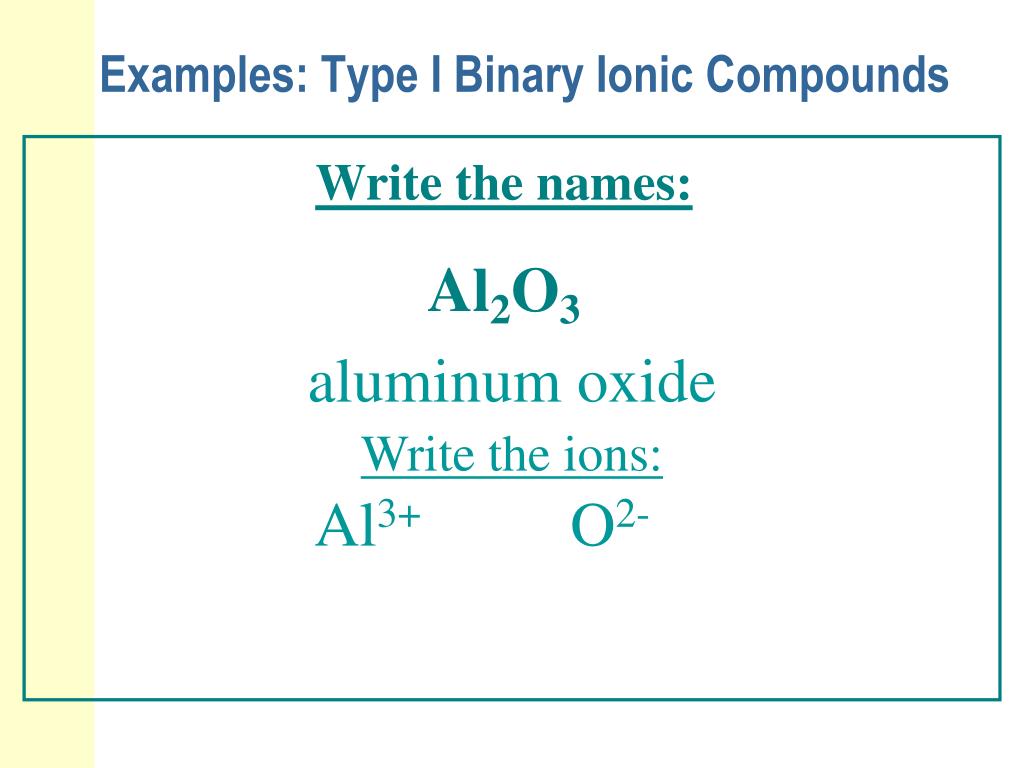 Examples: Type I Binary Ionic Compounds

Write the names:

$Al_2O_3$

aluminum oxide

Write the ions:

$Al^{3+}$ $O^{2-}$